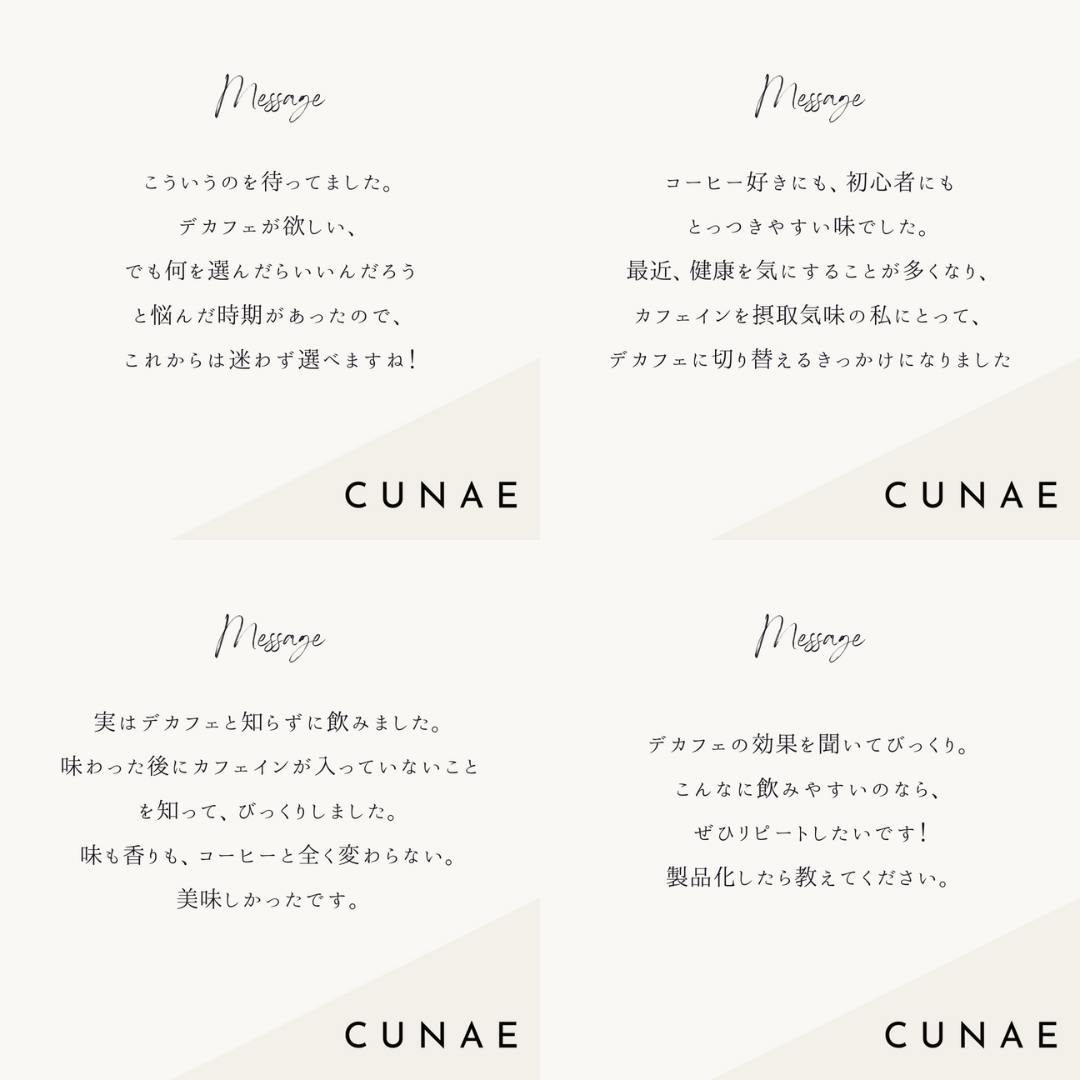 Message

こういうのを待ってました。
デカフェが欲しい、
でも何を選んだらいいんだろう
と悩んだ時期があったので、
これからは迷わず選べますね！

CUNAE

Message

コーヒー好きにも、初心者にも
とっつきやすい味でした。
最近、健康を気にすることが多くなり、
カフェインを摂取気味の私にとって、
デカフェに切り替えるきっかけになりました

CUNAE

Message

実はデカフェと知らずに飲みました。
味わった後にカフェインが入っていないこと
を知って、びっくりしました。
味も香りも、コーヒーと全く変わらない。
美味しかったです。

CUNAE

Message

デカフェの効果を聞いてびっくり。
こんなに飲みやすいのなら、
ぜひリピートしたいです！
製品化したら教えてください。

CUNAE